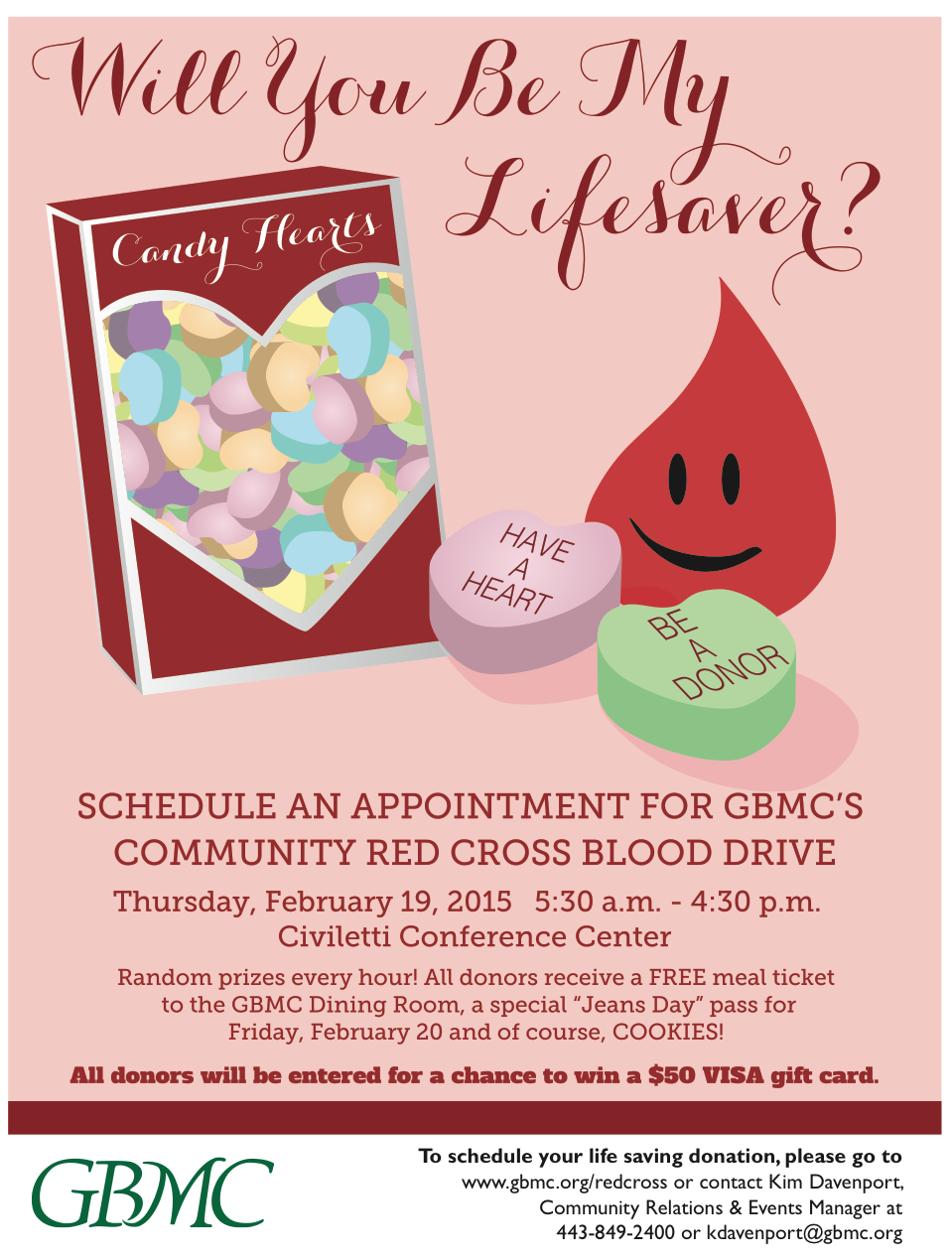 Will You Be My Lifesaver?

Candy Hearts

HAVE A HEART

BE A DONOR

SCHEDULE AN APPOINTMENT FOR GBMC'S COMMUNITY RED CROSS BLOOD DRIVE

Thursday, February 19, 2015 5:30 a.m. - 4:30 p.m.
Civiletti Conference Center

Random prizes every hour! All donors receive a FREE meal ticket to the GBMC Dining Room, a special "Jeans Day" pass for Friday, February 20 and of course, COOKIES!

All donors will be entered for a chance to win a $50 VISA gift card.

GBMC

To schedule your life saving donation, please go to www.gbmc.org/redcross or contact Kim Davenport, Community Relations & Events Manager at 443-849-2400 or kdavenport@gbmc.org